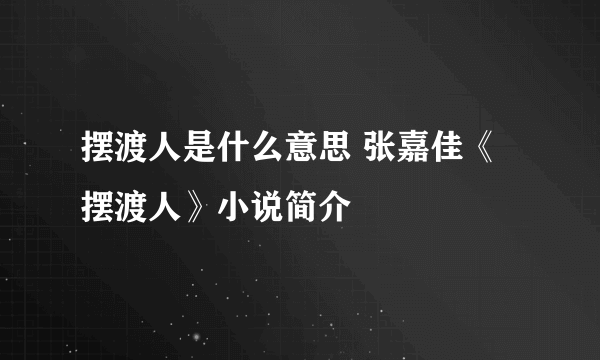 摆渡人是什么意思 张嘉佳《摆渡人》小说简介